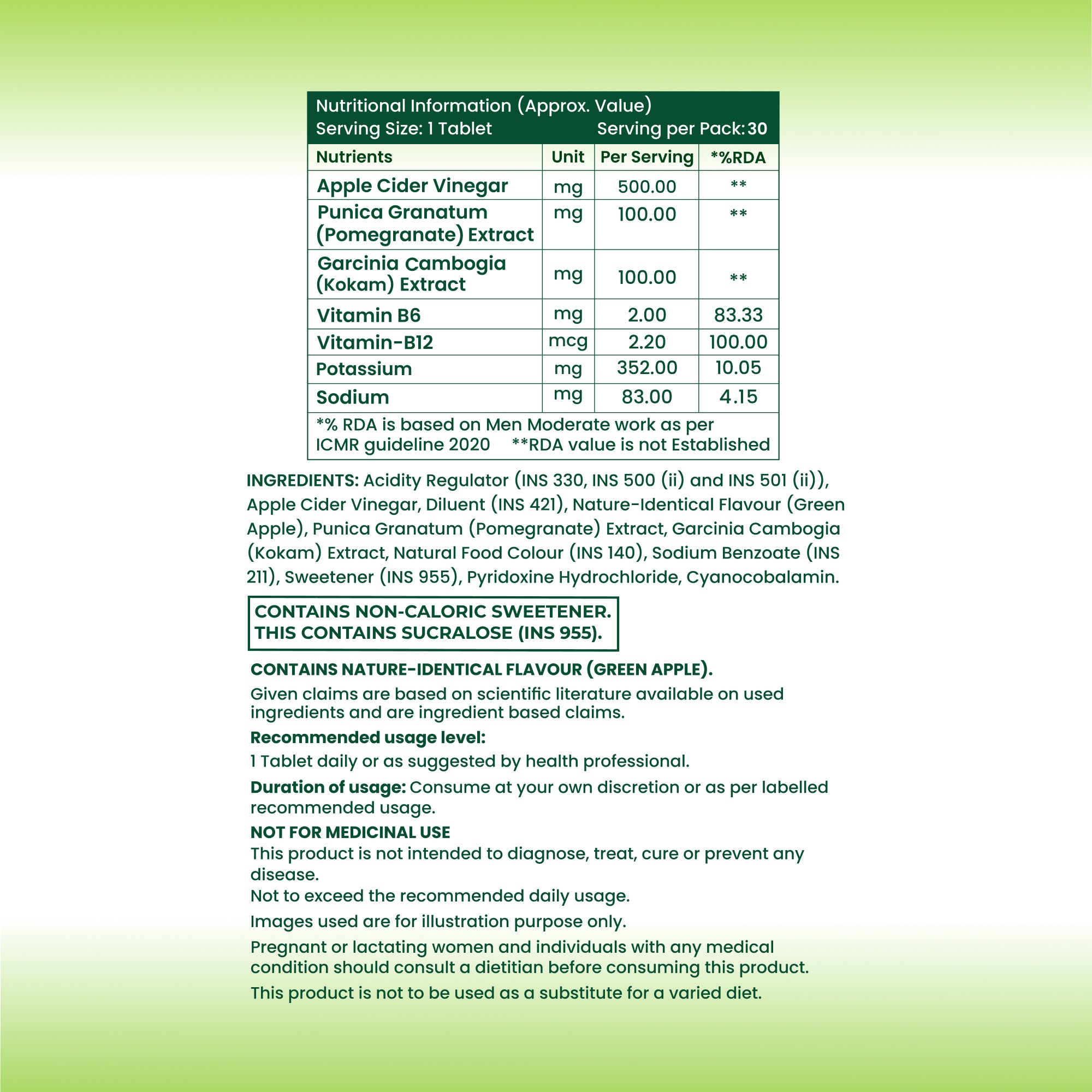 Nutritional Information (Approx. Value)
Serving Size: 1 Tablet Serving per Pack: 30

| Nutrients | Unit | Per Serving | *%RDA |
|---|---|---|---|
| Apple Cider Vinegar | mg | 500.00 | ** |
| Punica Granatum (Pomegranate) Extract | mg | 100.00 | ** |
| Garcinia Cambogia (Kokam) Extract | mg | 100.00 | ** |
| Vitamin B6 | mg | 2.00 | 83.33 |
| Vitamin-B12 | mcg | 2.20 | 100.00 |
| Potassium | mg | 352.00 | 10.05 |
| Sodium | mg | 83.00 | 4.15 |

*% RDA is based on Men Moderate work as per ICMR guideline 2020 **RDA value is not Established

INGREDIENTS: Acidity Regulator (INS 330, INS 500 (ii) and INS 501 (ii)), Apple Cider Vinegar, Diluent (INS 421), Nature-Identical Flavour (Green Apple), Punica Granatum (Pomegranate) Extract, Garcinia Cambogia (Kokam) Extract, Natural Food Colour (INS 140), Sodium Benzoate (INS 211), Sweetener (INS 955), Pyridoxine Hydrochloride, Cyanocobalamin.

CONTAINS NON-CALORIC SWEETENER.
THIS CONTAINS SUCRALOSE (INS 955).

CONTAINS NATURE-IDENTICAL FLAVOUR (GREEN APPLE).

Given claims are based on scientific literature available on used ingredients and are ingredient based claims.

Recommended usage level:

1 Tablet daily or as suggested by health professional.

Duration of usage: Consume at your own discretion or as per labelled recommended usage.

NOT FOR MEDICINAL USE
This product is not intended to diagnose, treat, cure or prevent any disease.
Not to exceed the recommended daily usage.

Images used are for illustration purpose only.

Pregnant or lactating women and individuals with any medical condition should consult a dietitian before consuming this product.

This product is not to be used as a substitute for a varied diet.